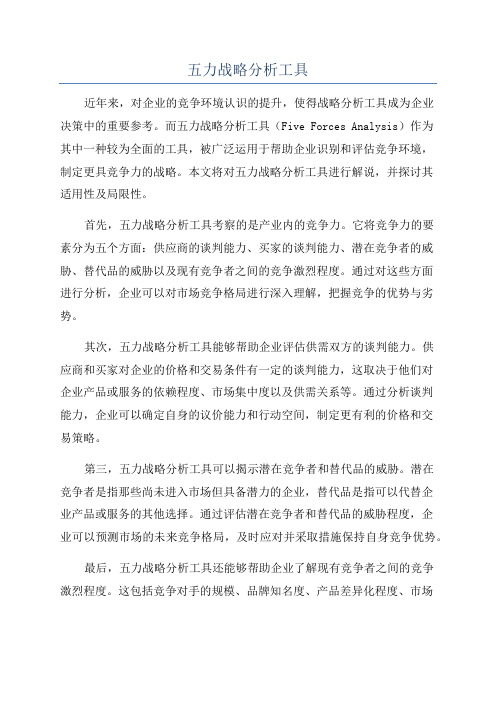 五力战略分析工具

近年来，对企业的竞争环境认识的提升，使得战略分析工具成为企业决策中的重要参考。而五力战略分析工具（Five Forces Analysis）作为其中一种较为全面的工具，被广泛运用于帮助企业识别和评估竞争环境，制定更具竞争力的战略。本文将对五力战略分析工具进行解说，并探讨其适用性及局限性。

首先，五力战略分析工具考察的是产业内的竞争力。它将竞争力的要素分为五个方面：供应商的谈判能力、买家的谈判能力、潜在竞争者的威胁、替代品的威胁以及现有竞争者之间的竞争激烈程度。通过对这些方面进行分析，企业可以对市场竞争格局进行深入理解，把握竞争的优势与劣势。

其次，五力战略分析工具能够帮助企业评估供需双方的谈判能力。供应商和买家对企业的价格和交易条件有一定的谈判能力，这取决于他们对企业产品或服务的依赖程度、市场集中度以及供需关系等。通过分析谈判能力，企业可以确定自身的议价能力和行动空间，制定更有利的价格和交易策略。

第三，五力战略分析工具可以揭示潜在竞争者和替代品的威胁。潜在竞争者是指那些尚未进入市场但具备潜力的企业，替代品是指可以代替企业产品或服务的其他选择。通过评估潜在竞争者和替代品的威胁程度，企业可以预测市场的未来竞争格局，及时应对并采取措施保持自身竞争优势。

最后，五力战略分析工具还能够帮助企业了解现有竞争者之间的竞争激烈程度。这包括竞争对手的规模、品牌知名度、产品差异化程度、市场